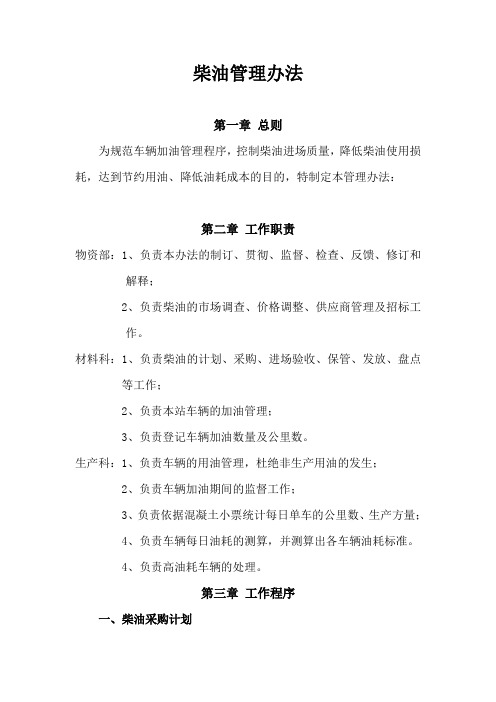 柴油管理办法

第一章 总则

为规范车辆加油管理程序，控制柴油进场质量，降低柴油使用损耗，达到节约用油、降低油耗成本的目的，特制定本管理办法：

第二章 工作职责

物资部：1、负责本办法的制订、贯彻、监督、检查、反馈、修订和解释；

2、负责柴油的市场调查、价格调整、供应商管理及招标工作。

材料科：1、负责柴油的计划、采购、进场验收、保管、发放、盘点等工作；

2、负责本站车辆的加油管理；

3、负责登记车辆加油数量及公里数。

生产科：1、负责车辆的用油管理，杜绝非生产用油的发生；

2、负责车辆加油期间的监督工作；

3、负责依据混凝土小票统计每日单车的公里数、生产方量；

4、负责车辆每日油耗的测算，并测算出各车辆油耗标准。

4、负责高油耗车辆的处理。

第三章 工作程序

一、柴油采购计划